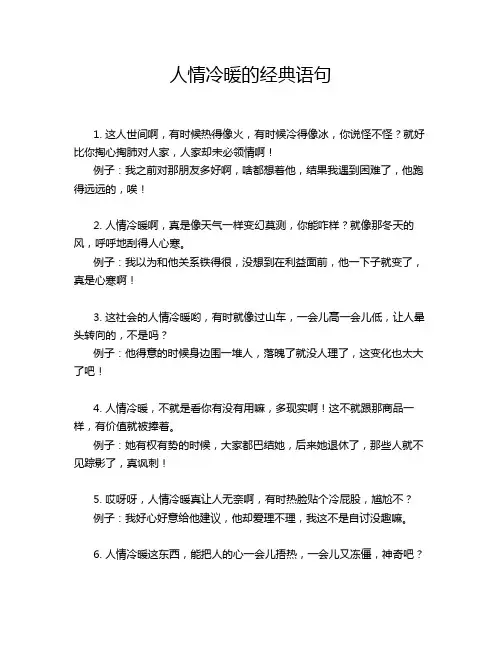 人情冷暖的经典语句

1. 这人世间啊，有时候热得像火，有时候冷得像冰，你说怪不怪？就好比你掏心掏肺对人家，人家却未必领情啊！

例子：我之前对那朋友多好啊，啥都想着他，结果我遇到困难了，他跑得远远的，唉！

2. 人情冷暖啊，真是像天气一样变幻莫测，你能咋样？就像那冬天的风，呼呼地刮得人心寒。

例子：我以为和他关系铁得很，没想到在利益面前，他一下子就变了，真是心寒啊！

3. 这社会的人情冷暖哟，有时就像过山车，一会儿高一会儿低，让人晕头转向的，不是吗？

例子：他得意的时候身边围一堆人，落魄了就没人理了，这变化也太大了吧！

4. 人情冷暖，不就是看你有没有用嘛，多现实啊！这不就跟那商品一样，有价值就被捧着。

例子：她有权有势的时候，大家都巴结她，后来她退休了，那些人就不见踪影了，真讽刺！

5. 哎呀呀，人情冷暖真让人无奈啊，有时热脸贴个冷屁股，尴尬不？

例子：我好心好意给他建议，他却爱理不理，我这不是自讨没趣嘛。

6. 人情冷暖这东西，能把人的心一会儿捂热，一会儿又冻僵，神奇吧？